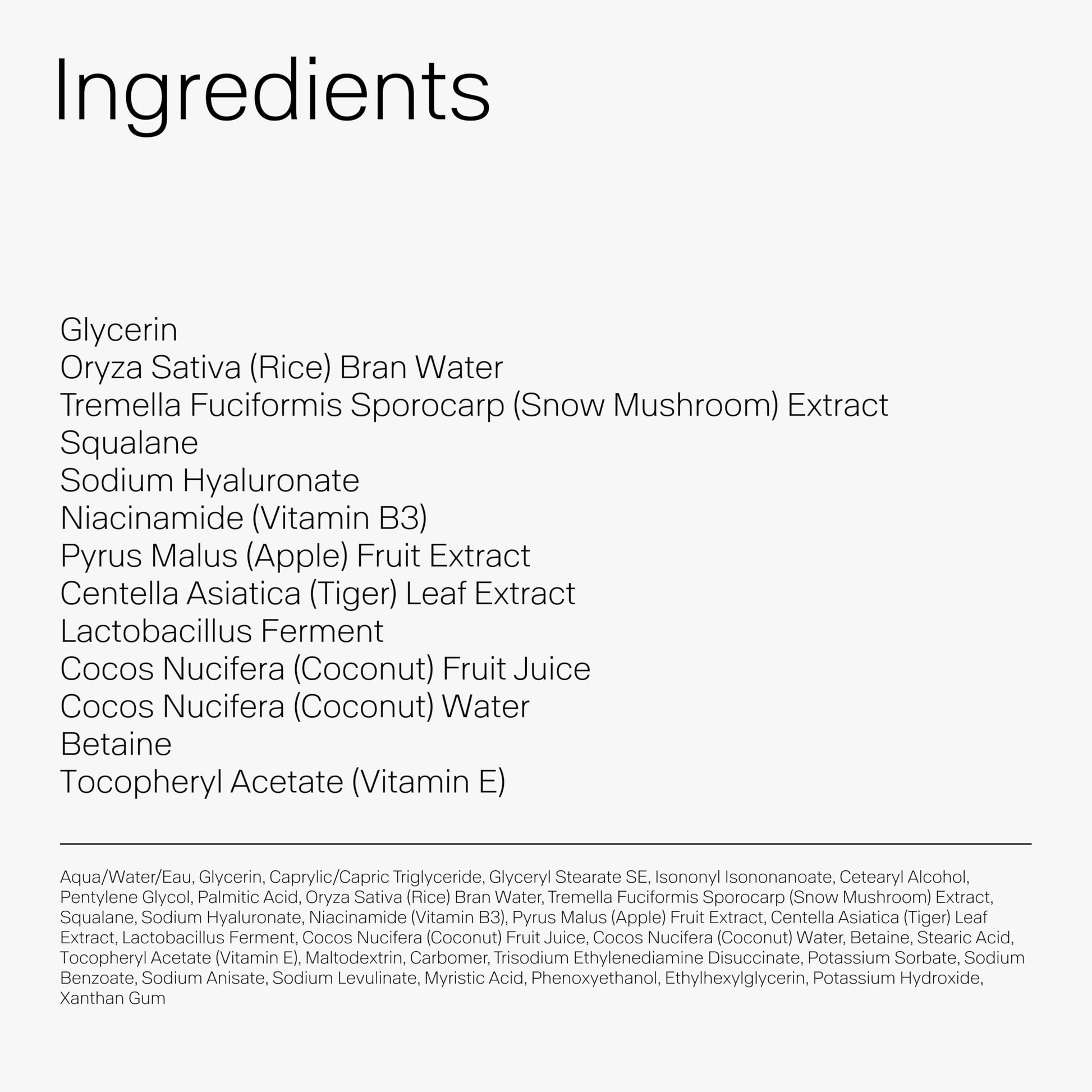 Ingredients

Glycerin
Oryza Sativa (Rice) Bran Water
Tremella Fuciformis Sporocarp (Snow Mushroom) Extract
Squalane
Sodium Hyaluronate
Niacinamide (Vitamin B3)
Pyrus Malus (Apple) Fruit Extract
Centella Asiatica (Tiger) Leaf Extract
Lactobacillus Ferment
Cocos Nucifera (Coconut) Fruit Juice
Cocos Nucifera (Coconut) Water
Betaine
Tocopheryl Acetate (Vitamin E)

Aqua/Water/Eau, Glycerin, Caprylic/Capric Triglyceride, Glyceryl Stearate SE, Isononyl Isononanoate, Cetearyl Alcohol, Pentylene Glycol, Palmitic Acid, Oryza Sativa (Rice) Bran Water, Tremella Fuciformis Sporocarp (Snow Mushroom) Extract, Squalane, Sodium Hyaluronate, Niacinamide (Vitamin B3), Pyrus Malus (Apple) Fruit Extract, Centella Asiatica (Tiger) Leaf Extract, Lactobacillus Ferment, Cocos Nucifera (Coconut) Fruit Juice, Cocos Nucifera (Coconut) Water, Betaine, Stearic Acid, Tocopheryl Acetate (Vitamin E), Maltodextrin, Carbomer, Trisodium Ethylenediamine Disuccinate, Potassium Sorbate, Sodium Benzoate, Sodium Anisate, Sodium Levulinate, Myristic Acid, Phenoxyethanol, Ethylhexylglycerin, Potassium Hydroxide, Xanthan Gum